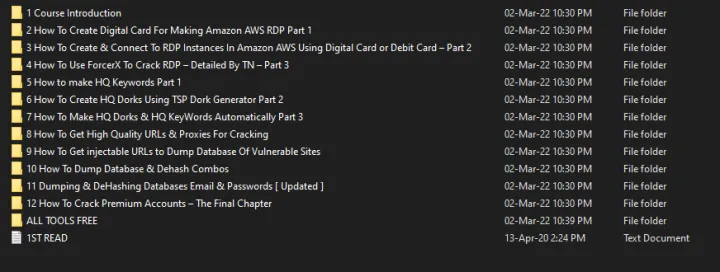 | | | |
|---|---|---|
| 1 Course Introduction | 02-Mar-22 10:30 PM | File folder |
| 2 How To Create Digital Card For Making Amazon AWS RDP Part 1 | 02-Mar-22 10:30 PM | File folder |
| 3 How To Create & Connect To RDP Instances In Amazon AWS Using Digital Card or Debit Card – Part 2 | 02-Mar-22 10:30 PM | File folder |
| 4 How To Use ForcerX To Crack RDP – Detailed By TN – Part 3 | 02-Mar-22 10:30 PM | File folder |
| 5 How to make HQ Keywords Part 1 | 02-Mar-22 10:30 PM | File folder |
| 6 How To Create HQ Dorks Using TSP Dork Generator Part 2 | 02-Mar-22 10:30 PM | File folder |
| 7 How To Make HQ Dorks & HQ KeyWords Automatically Part 3 | 02-Mar-22 10:30 PM | File folder |
| 8 How To Get High Quality URLs & Proxies For Cracking | 02-Mar-22 10:30 PM | File folder |
| 9 How To Get injectable URLs to Dump Database Of Vulnerable Sites | 02-Mar-22 10:30 PM | File folder |
| 10 How To Dump Database & Dehash Combos | 02-Mar-22 10:30 PM | File folder |
| 11 Dumping & DeHashing Databases Email & Passwords [ Updated ] | 02-Mar-22 10:30 PM | File folder |
| 12 How To Crack Premium Accounts – The Final Chapter | 02-Mar-22 10:30 PM | File folder |
| ALL TOOLS FREE | 02-Mar-22 10:39 PM | File folder |
| 1ST READ | 13-Apr-20 2:24 PM | Text Document |